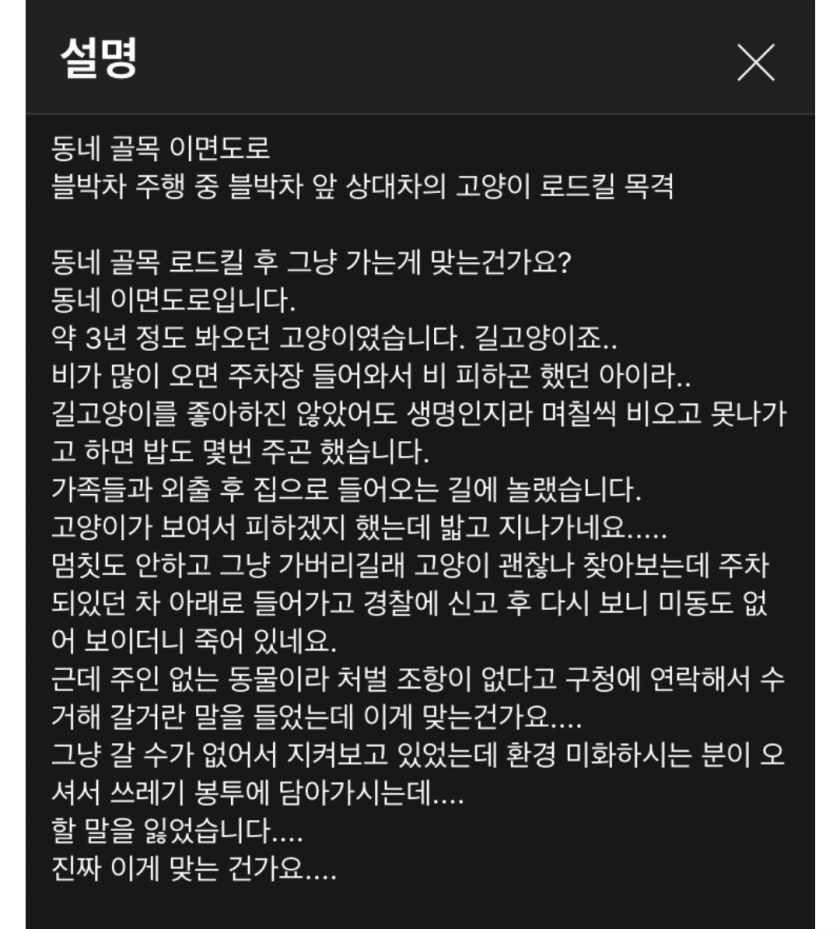 설명

동네 골목 이면도로
블박차 주행 중 블박차 앞 상대차의 고양이 로드킬 목격

동네 골목 로드킬 후 그냥 가는게 맞는건가요?
동네 이면도로입니다.
약 3년 정도 봐오던 고양이였습니다. 길고양이죠..
비가 많이 오면 주차장 들어와서 비 피하곤 했던 아이라..
길고양이를 좋아하진 않았어도 생명인지라 며칠씩 비오고 못나가고 하면 밥도 몇번 주곤 했습니다.
가족들과 외출 후 집으로 들어오는 길에 놀랬습니다.
고양이가 보여서 피하겠지 했는데 밟고 지나가네요.....
멈칫도 안하고 그냥 가버리길래 고양이 괜찮나 찾아보는데 주차되있던 차 아래로 들어가고 경찰에 신고 후 다시 보니 미동도 없어 보이더니 죽어 있네요.
근데 주인 없는 동물이라 처벌 조항이 없다고 구청에 연락해서 수거해 갈거란 말을 들었는데 이게 맞는건가요....
그냥 갈 수가 없어서 지켜보고 있었는데 환경 미화하시는 분이 오셔서 쓰레기 봉투에 담아가시는데....
할 말을 잃었습니다....
진짜 이게 맞는 건가요....